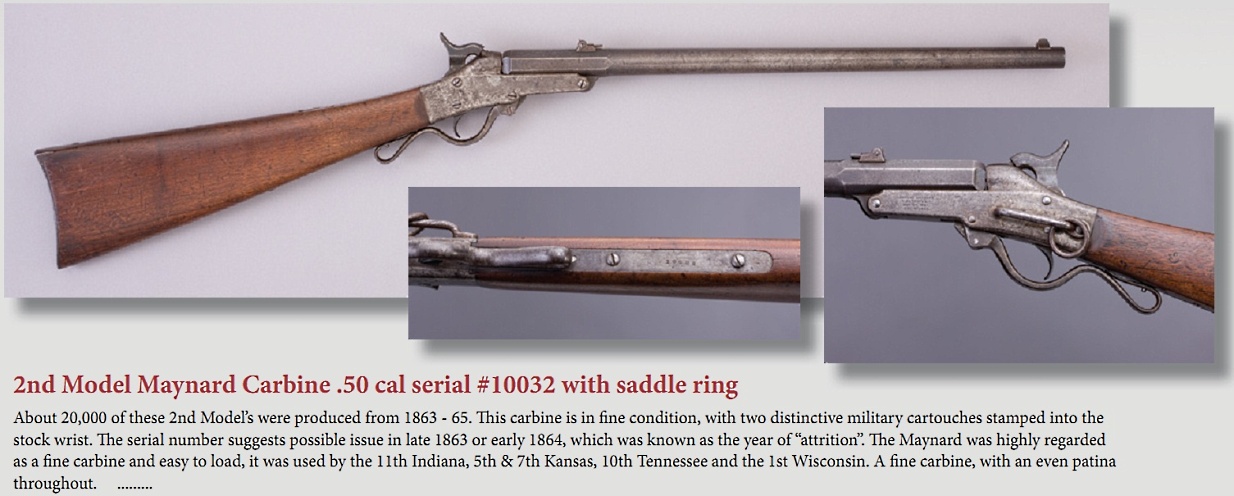 2nd Model Maynard Carbine .50 cal serial #10032 with saddle ring

About 20,000 of these 2nd Model's were produced from 1863 - 65. This carbine is in fine condition, with two distinctive military cartouches stamped into the stock wrist. The serial number suggests possible issue in late 1863 or early 1864, which was known as the year of "attrition". The Maynard was highly regarded as a fine carbine and easy to load, it was used by the 11th Indiana, 5th & 7th Kansas, 10th Tennessee and the 1st Wisconsin. A fine carbine, with an even patina throughout. .........